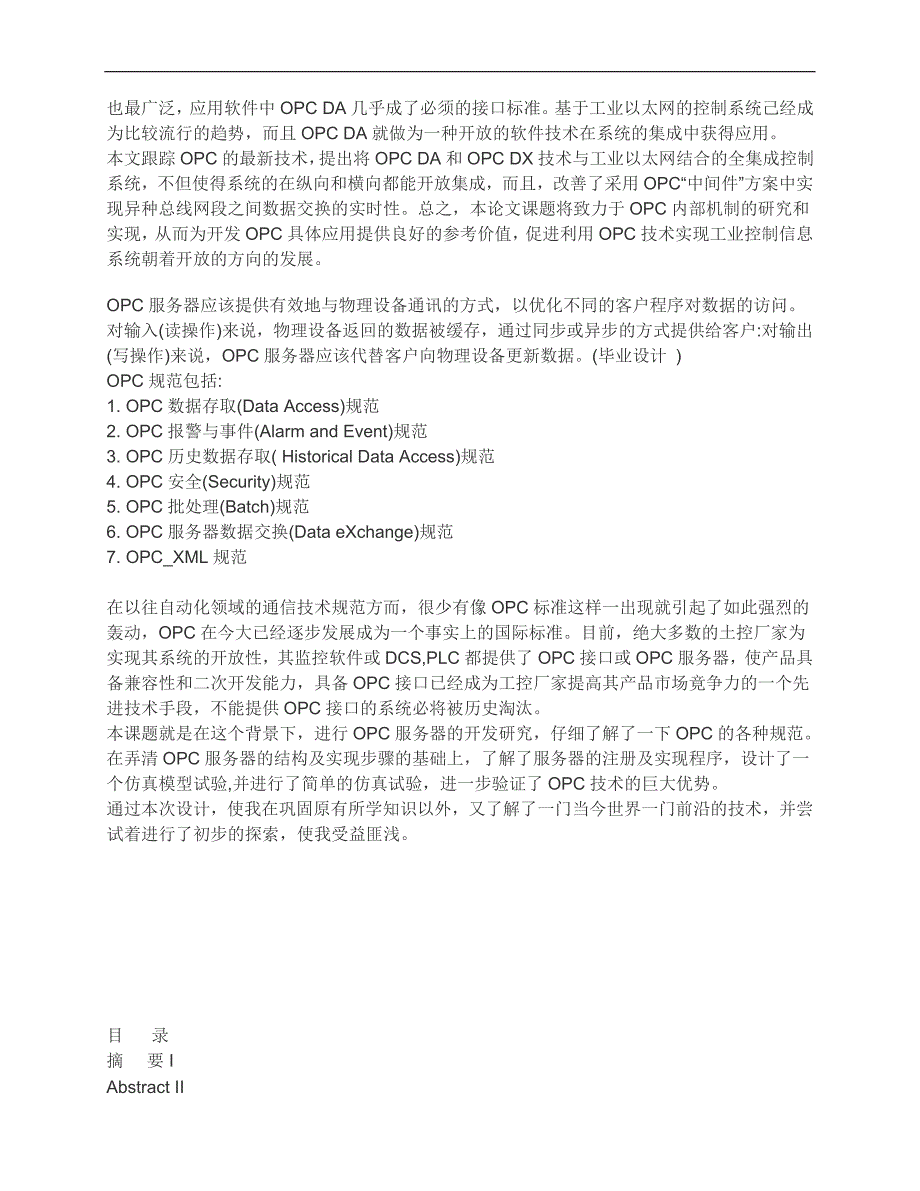 也最广泛，应用软件中 OPC DA 几乎成了必须的接口标准。基于工业以太网的控制系统已经成为比较流行的趋势，而且 OPC DA 就做为一种开放的软件技术在系统的集成中获得应用。
本文跟踪 OPC 的最新技术，提出将 OPC DA 和 OPC DX 技术与工业以太网结合的全集成控制系统，不但使得系统的在纵向和横向都能开放集成，而且，改善了采用 OPC“中间件”方案中实现异种总线网段之间数据交换的实时性。总之，本论文课题将致力于 OPC 内部机制的研究和实现，从而为开发 OPC 具体应用提供良好的参考价值，促进利用 OPC 技术实现工业控制信息系统朝着开放的方向的发展。

OPC 服务器应该提供有效地与物理设备通讯的方式，以优化不同的客户程序对数据的访问。对输入(读操作)来说，物理设备返回的数据被缓存，通过同步或异步的方式提供给客户;对输出(写操作)来说，OPC 服务器应该代替客户向物理设备更新数据。(毕业设计 )
OPC 规范包括:
1. OPC 数据存取(Data Access)规范
2. OPC 报警与事件(Alarm and Event)规范
3. OPC 历史数据存取( Historical Data Access)规范
4. OPC 安全(Security)规范
5. OPC 批处理(Batch)规范
6. OPC 服务器数据交换(Data eXchange)规范
7. OPC_XML 规范

在以往自动化领域的通信技术规范方面，很少有像 OPC 标准这样一出现就引起了如此强烈的轰动，OPC 在今大已经逐步发展成为一个事实上的国际标准。目前，绝大多数的土控厂家为实现其系统的开放性，其监控软件或 DCS,PLC 都提供了 OPC 接口或 OPC 服务器，使产品具备兼容性和二次开发能力，具备 OPC 接口已经成为工控厂家提高其产品市场竟争力的一个先进技术手段，不能提供 OPC 接口的系统必将被历史淘汰。
本课题就是在这个背景下，进行 OPC 服务器的开发研究，仔细了解了一下 OPC 的各种规范。在弄清 OPC 服务器的结构及实现步骤的基础上，了解了服务器的注册及实现程序，设计了一个仿真模型试验,并进行了简单的仿真试验，进一步验证了 OPC 技术的巨大优势。
通过本次设计，使我在巩固原有所学知识以外，又了解了一门当今世界一门前沿的技术，并尝试着进行了初步的探索，使我受益匪浅。

目　录
摘　要 I
Abstract II